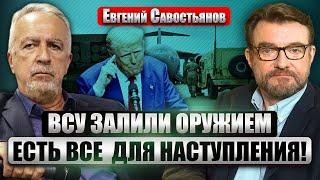 Евгений Савостьянов

ВСУ ЗАЛИЛИ ОРУЖИЕМ
ЕСТЬ ВСЕ ДЛЯ НАСТУПЛЕНИЯ!